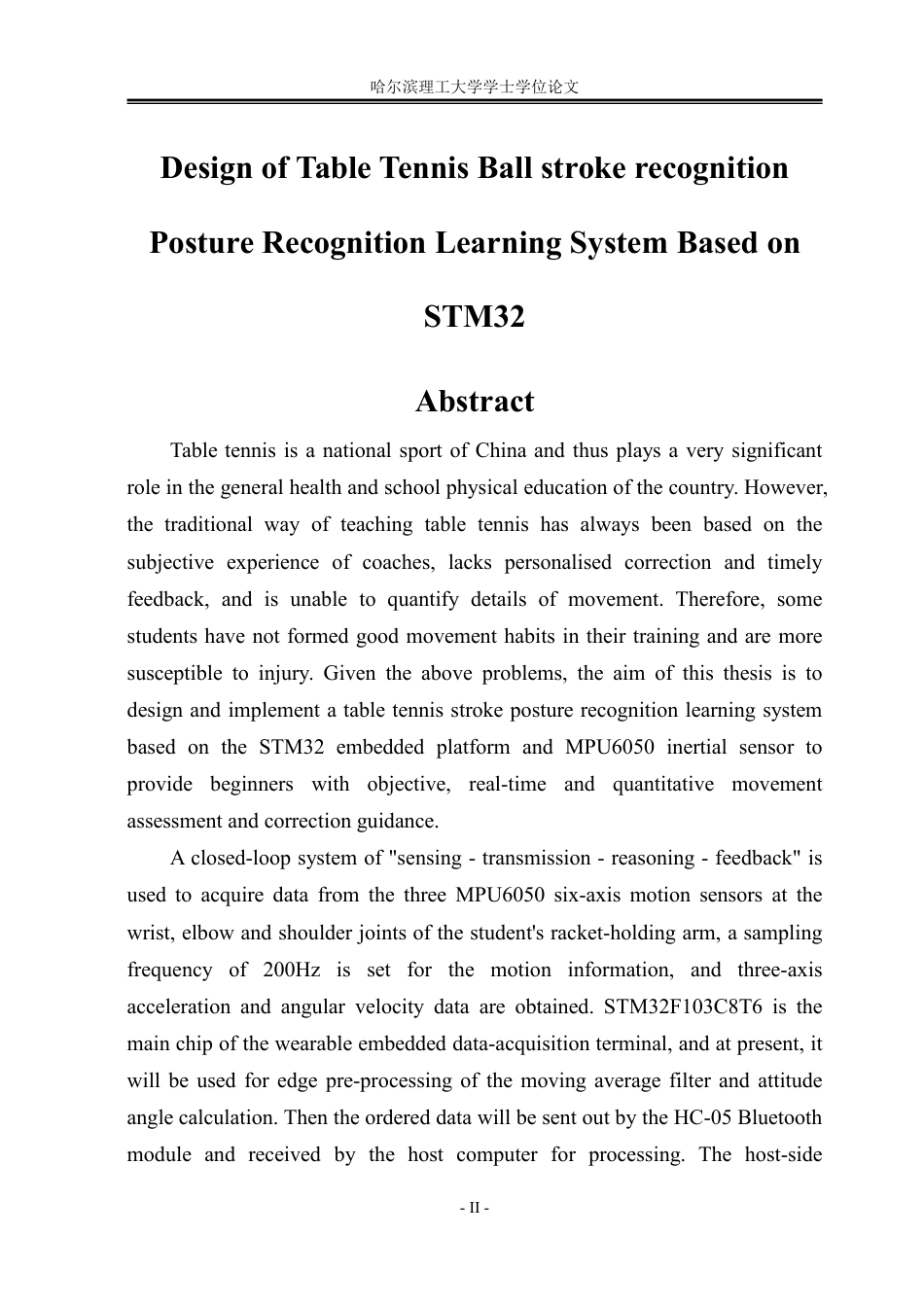 哈尔滨理工大学学士学位论文

Design of Table Tennis Ball stroke recognition Posture Recognition Learning System Based on STM32

Abstract

Table tennis is a national sport of China and thus plays a very significant role in the general health and school physical education of the country. However, the traditional way of teaching table tennis has always been based on the subjective experience of coaches, lacks personalised correction and timely feedback, and is unable to quantify details of movement. Therefore, some students have not formed good movement habits in their training and are more susceptible to injury. Given the above problems, the aim of this thesis is to design and implement a table tennis stroke posture recognition learning system based on the STM32 embedded platform and MPU6050 inertial sensor to provide beginners with objective, real-time and quantitative movement assessment and correction guidance.

A closed-loop system of "sensing - transmission - reasoning - feedback" is used to acquire data from the three MPU6050 six-axis motion sensors at the wrist, elbow and shoulder joints of the student's racket-holding arm, a sampling frequency of 200Hz is set for the motion information, and three-axis acceleration and angular velocity data are obtained. STM32F103C8T6 is the main chip of the wearable embedded data-acquisition terminal, and at present, it will be used for edge pre-processing of the moving average filter and attitude angle calculation. Then the ordered data will be sent out by the HC-05 Bluetooth module and received by the host computer for processing. The host-side

- II -